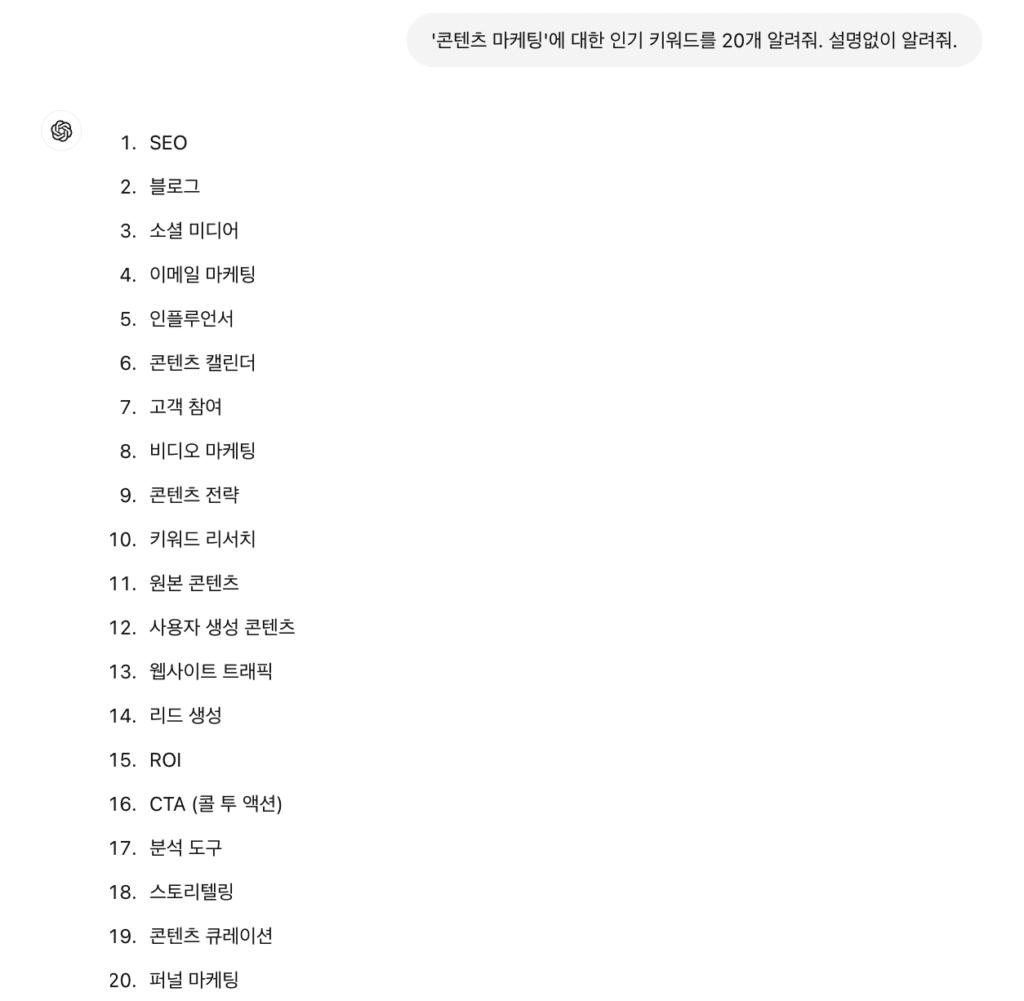 '콘텐츠 마케팅'에 대한 인기 키워드를 20개 알려줘. 설명없이 알려줘.

1. SEO
2. 블로그
3. 소셜 미디어
4. 이메일 마케팅
5. 인플루언서
6. 콘텐츠 캘린더
7. 고객 참여
8. 비디오 마케팅
9. 콘텐츠 전략
10. 키워드 리서치
11. 원본 콘텐츠
12. 사용자 생성 콘텐츠
13. 웹사이트 트래픽
14. 리드 생성
15. ROI
16. CTA (콜 투 액션)
17. 분석 도구
18. 스토리텔링
19. 콘텐츠 큐레이션
20. 퍼널 마케팅